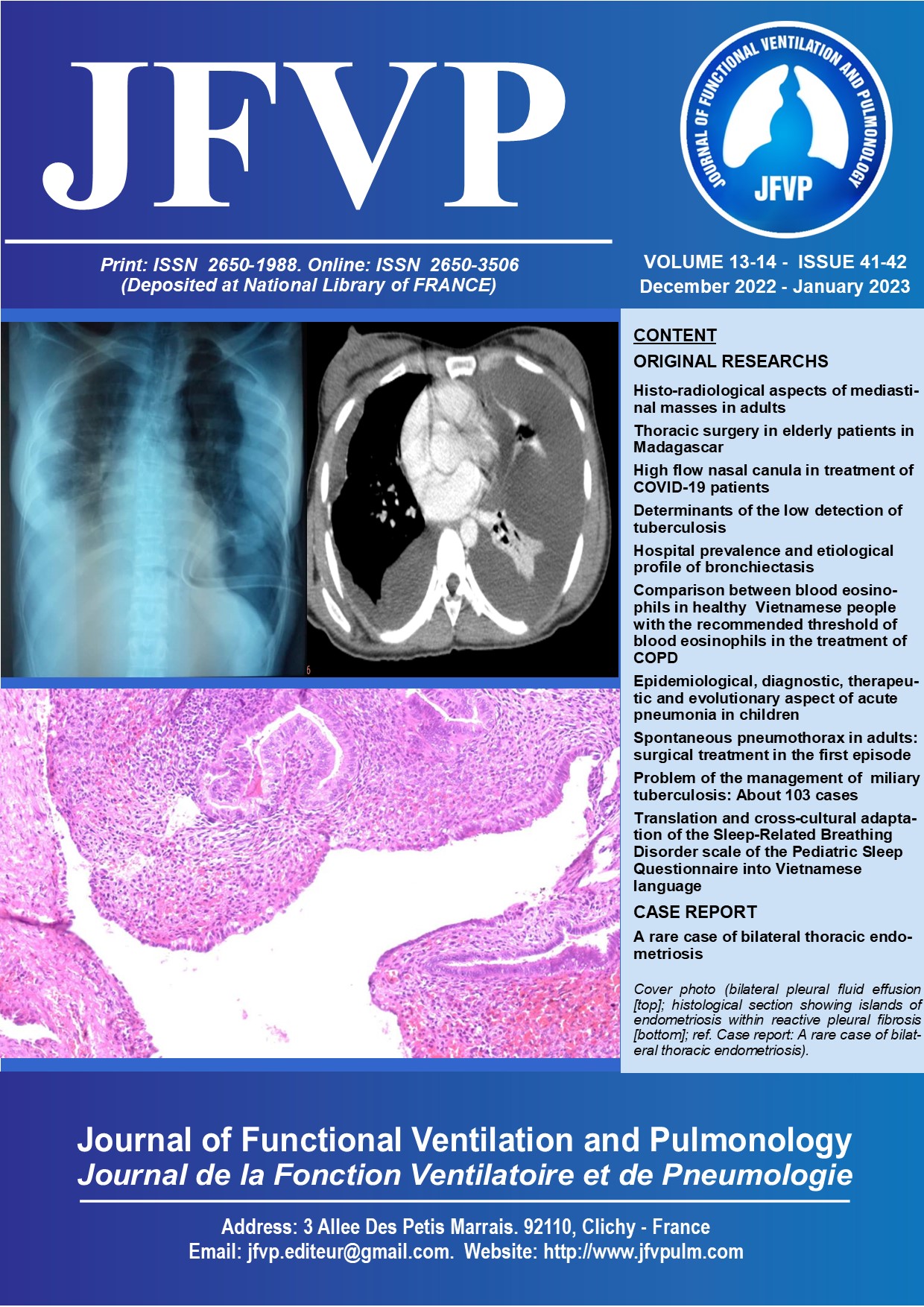 JFVP

JOURNAL OF FUNCTIONAL VENTILATION AND PULMONOLOGY
JFVP

Print: ISSN 2650-1988. Online: ISSN 2650-3506
(Deposited at National Library of FRANCE)

VOLUME 13-14 - ISSUE 41-42
December 2022 - January 2023

6

CONTENT

ORIGINAL RESEARCHS

Histo-radiological aspects of mediastinal masses in adults

Thoracic surgery in elderly patients in Madagascar

High flow nasal canula in treatment of COVID-19 patients

Determinants of the low detection of tuberculosis

Hospital prevalence and etiological profile of bronchiectasis

Comparison between blood eosinophils in healthy Vietnamese people with the recommended threshold of blood eosinophils in the treatment of COPD

Epidemiological, diagnostic, therapeutic and evolutionary aspect of acute pneumonia in children

Spontaneous pneumothorax in adults: surgical treatment in the first episode

Problem of the management of miliary tuberculosis: About 103 cases

Translation and cross-cultural adaptation of the Sleep-Related Breathing Disorder scale of the Pediatric Sleep Questionnaire into Vietnamese language

CASE REPORT

A rare case of bilateral thoracic endometriosis

Cover photo (bilateral pleural fluid effusion [top]; histological section showing islands of endometriosis within reactive pleural fibrosis [bottom]; ref. Case report: A rare case of bilateral thoracic endometriosis).

Journal of Functional Ventilation and Pulmonology
Journal de la Fonction Ventilatoire et de Pneumologie

Address: 3 Allee Des Petis Marrais. 92110, Clichy - France
Email: jfvp.editeur@gmail.com. Website: http://www.jfvpulm.com